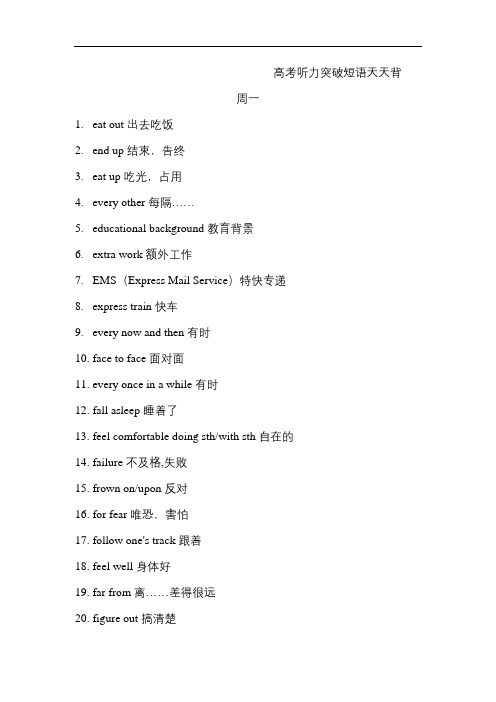 高考听力突破短语天天背

周一

1. eat out 出去吃饭

2. end up 结束，告终

3. eat up 吃光，占用

4. every other 每隔……

5. educational background 教育背景

6. extra work 额外工作

7. EMS（Express Mail Service）特快专递

8. express train 快车

9. every now and then 有时

10. face to face 面对面

11. every once in a while 有时

12. fall asleep 睡着了

13. feel comfortable doing sth/with sth 自在的

14. failure 不及格,失败

15. frown on/upon 反对

16. for fear 唯恐，害怕

17. follow one's track 跟着

18. feel well 身体好

19. far from 离……差得很远

20. figure out 搞清楚